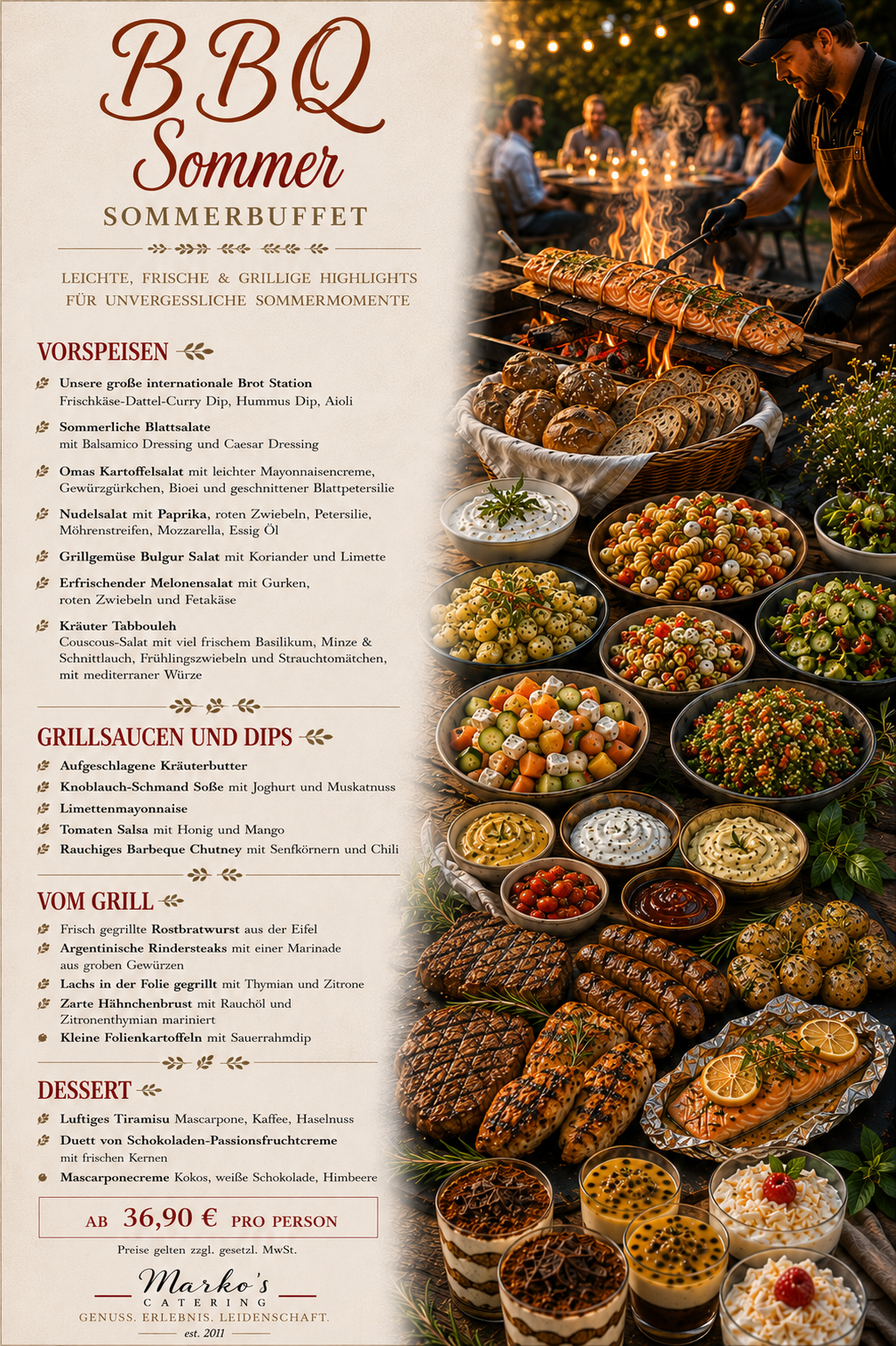 BBQ
Sommer
SOMMERBUFFET

LEICHTE, FRISCHE & GRILLIGE HIGHLIGHTS
FÜR UNVERGESSLICHE SOMMERMOMENTE

VORSPEISEN

Unsere große internationale Brot Station
Frischkäse-Dattel-Curry Dip, Hummus Dip, Aioli

Sommerliche Blattsalate
mit Balsamico Dressing und Caesar Dressing

Omas Kartoffelsalat mit leichter Mayonnaisencreme, Gewürzgürkchen, Bioei und geschnittener Blattpetersilie

Nudelsalat mit Paprika, roten Zwiebeln, Petersilie, Möhrenstreifen, Mozzarella, Essig Öl

Grillgemüse Bulgur Salat mit Koriander und Limette

Erfrischender Melonensalat mit Gurken, roten Zwiebeln und Fetakäse

Kräuter Tabbouleh
Couscous-Salat mit viel frischem Basilikum, Minze & Schnittlauch, Frühlingszwiebeln und Strauchtomätchen, mit mediterraner Würze

GRILLSAUCEN UND DIPS

Aufgeschlagene Kräuterbutter
Knoblauch-Schmand Soße mit Joghurt und Muskatnuss
Limettenmayonnaise
Tomaten Salsa mit Honig und Mango
Rauchiges Barbeque Chutney mit Senfkörnern und Chili

VOM GRILL

Frisch gegrillte Rostbratwurst aus der Eifel
Argentinische Rindersteaks mit einer Marinade aus groben Gewürzen
Lachs in der Folie gegrillt mit Thymian und Zitrone
Zarte Hähnchenbrust mit Rauchöl und Zitronenthymian mariniert
Kleine Folienkartoffeln mit Sauerrahmdip

DESSERT

Luftiges Tiramisu Mascarpone, Kaffee, Haselnuss
Duett von Schokoladen-Passionsfruchtcreme mit frischen Kernen
Mascarponecreme Kokos, weiße Schokolade, Himbeere

AB 36,90 € PRO PERSON

Preise gelten zzgl. gesetzl. MwSt.

Marko's
CATERING
GENUSS. ERLEBNIS. LEIDENSCHAFT.
est. 2011